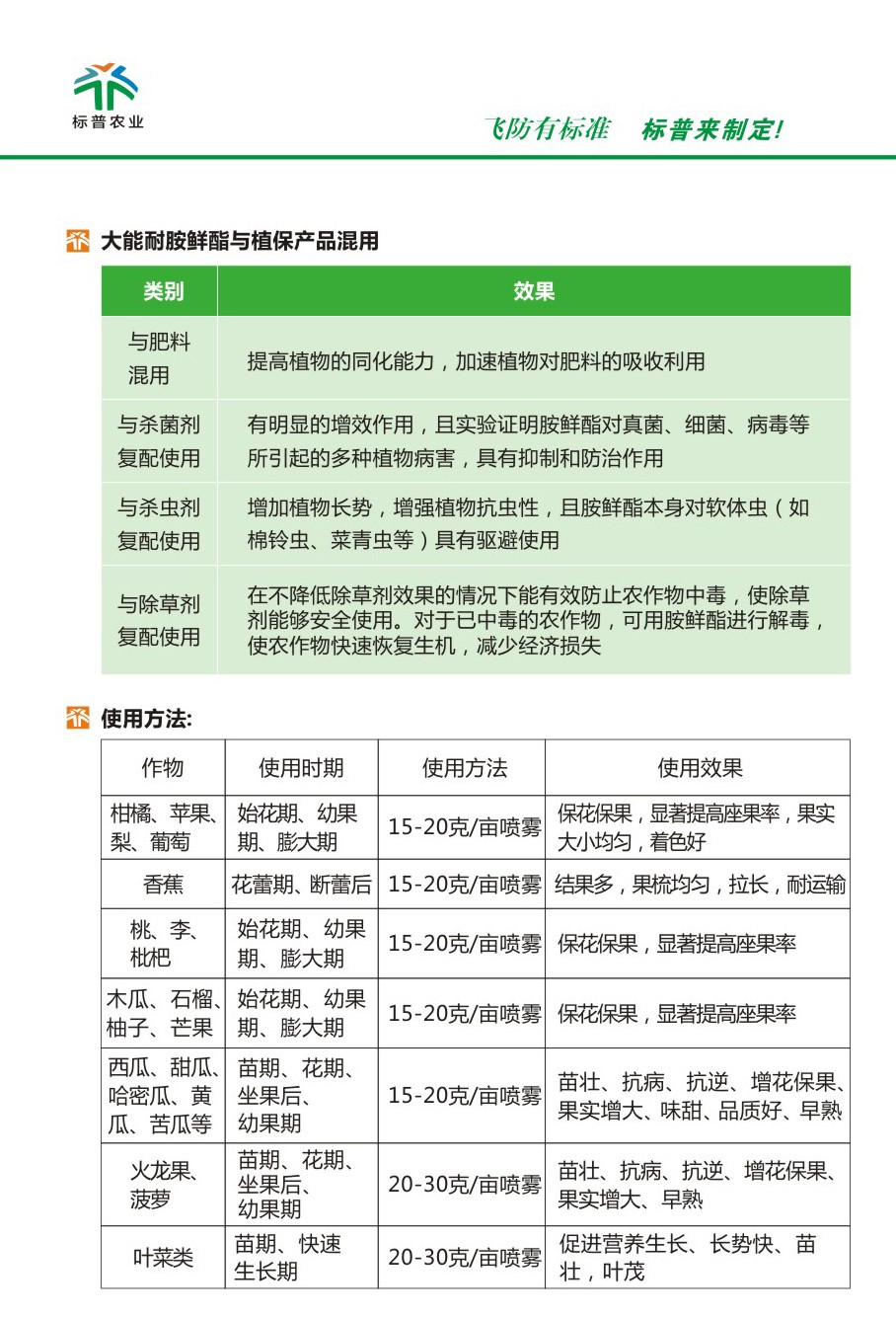 标普农业

飞防有标准 标普来制定!

大能耐胺鲜酯与植保产品混用

| 类别 | 效果 |
|---|---|
| 与肥料混用 | 提高植物的同化能力，加速植物对肥料的吸收利用 |
| 与杀菌剂复配使用 | 有明显的增效作用，且实验证明胺鲜酯对真菌、细菌、病毒等所引起的多种植物病害，具有抑制和防治作用 |
| 与杀虫剂复配使用 | 增加植物长势，增强植物抗虫性，且胺鲜酯本身对软体虫（如棉铃虫、菜青虫等）具有驱避使用 |
| 与除草剂复配使用 | 在不降低除草剂效果的情况下能有效防止农作物中毒，使除草剂能够安全使用。对于已中毒的农作物，可用胺鲜酯进行解毒，使农作物快速恢复生机，减少经济损失 |

使用方法:

| 作物 | 使用时期 | 使用方法 | 使用效果 |
|---|---|---|---|
| 柑橘、苹果、梨、葡萄 | 始花期、幼果期、膨大期 | 15-20克/亩喷雾 | 保花保果，显著提高座果率，果实大小均匀，着色好 |
| 香蕉 | 花蕾期、断蕾后 | 15-20克/亩喷雾 | 结果多，果梳均匀，拉长，耐运输 |
| 桃、李、枇杷 | 始花期、幼果期、膨大期 | 15-20克/亩喷雾 | 保花保果，显著提高座果率 |
| 木瓜、石榴、柚子、芒果 | 始花期、幼果期、膨大期 | 15-20克/亩喷雾 | 保花保果，显著提高座果率 |
| 西瓜、甜瓜、哈密瓜、黄瓜、苦瓜等 | 苗期、花期、坐果后、幼果期 | 15-20克/亩喷雾 | 苗壮、抗病、抗逆、增花保果、果实增大、味甜、品质好、早熟 |
| 火龙果、菠萝 | 苗期、花期、坐果后、幼果期 | 20-30克/亩喷雾 | 苗壮、抗病、抗逆、增花保果、果实增大、早熟 |
| 叶菜类 | 苗期、快速生长期 | 20-30克/亩喷雾 | 促进营养生长、长势快、苗壮，叶茂 |